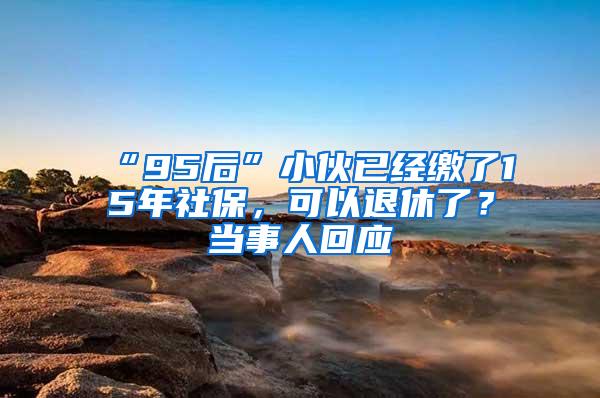 “95后”小伙已经缴了15年社保，可以退休了？当事人回应